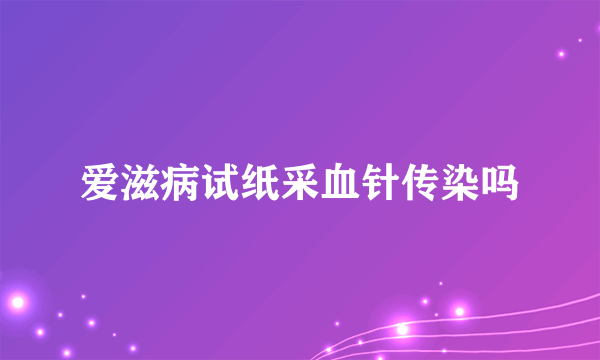 爱滋病试纸采血针传染吗